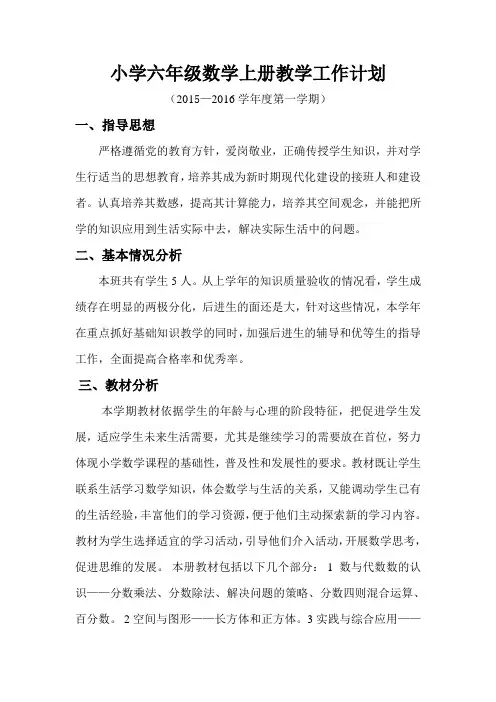 小学六年级数学上册教学工作计划

（2015—2016 学年度第一学期）

一、指导思想

严格遵循党的教育方针，爱岗敬业，正确传授学生知识，并对学生行适当的思想教育，培养其成为新时期现代化建设的接班人和建设者。认真培养其数感，提高其计算能力，培养其空间观念，并能把所学的知识应用到生活实际中去，解决实际生活中的问题。

二、基本情况分析

本班共有学生 5 人。从上学年的知识质量验收的情况看，学生成绩存在明显的两极分化，后进生的面还是大，针对这些情况，本学年在重点抓好基础知识教学的同时，加强后进生的辅导和优等生的指导工作，全面提高合格率和优秀率。

三、教材分析

本学期教材依据学生的年龄与心理的阶段特征，把促进学生发展，适应学生未来生活需要，尤其是继续学习的需要放在首位，努力体现小学数学课程的基础性，普及性和发展性的要求。教材既让学生联系生活学习数学知识，体会数学与生活的关系，又能调动学生已有的生活经验，丰富他们的学习资源，便于他们主动探索新的学习内容。教材为学生选择适宜的学习活动，引导他们介入活动，开展数学思考，促进思维的发展。 本册教材包括以下几个部分： 1 数与代数数的认识——分数乘法、分数除法、解决问题的策略、分数四则混合运算、百分数。 2 空间与图形——长方体和正方体。3 实践与综合应用——